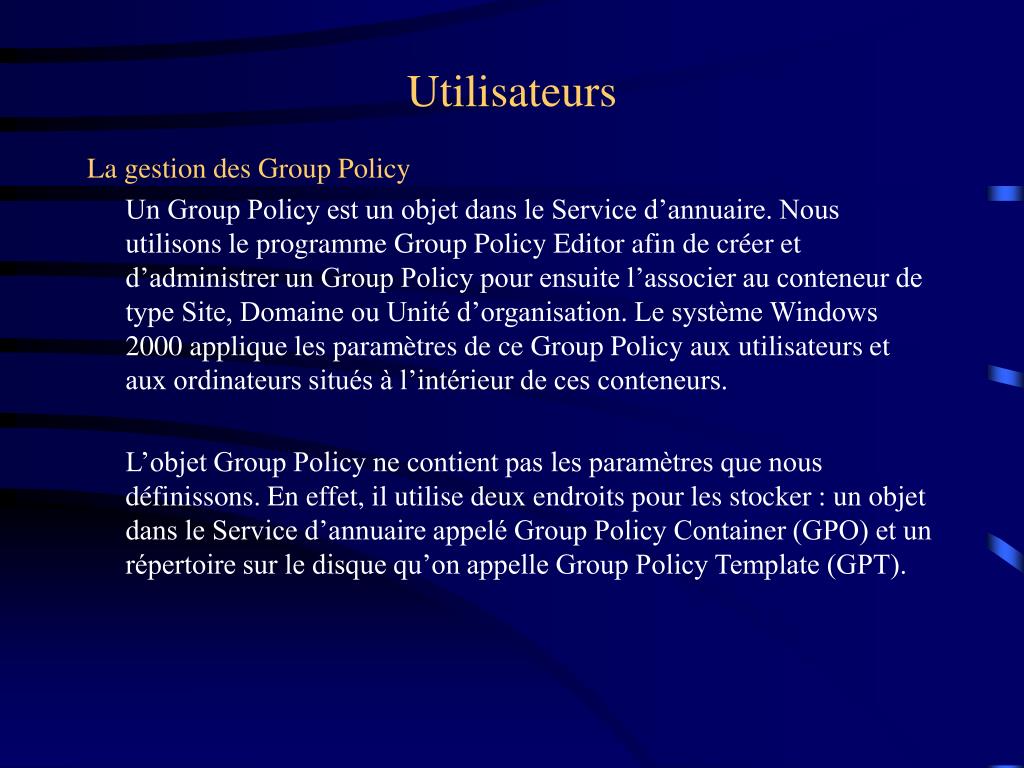 Utilisateurs

La gestion des Group Policy

Un Group Policy est un objet dans le Service d’annuaire. Nous utilisons le programme Group Policy Editor afin de créer et d’administrer un Group Policy pour ensuite l’associer au conteneur de type Site, Domaine ou Unité d’organisation. Le système Windows 2000 applique les paramètres de ce Group Policy aux utilisateurs et aux ordinateurs situés à l’intérieur de ces conteneurs.

L’objet Group Policy ne contient pas les paramètres que nous définissons. En effet, il utilise deux endroits pour les stocker : un objet dans le Service d’annuaire appelé Group Policy Container (GPO) et un répertoire sur le disque qu’on appelle Group Policy Template (GPT).